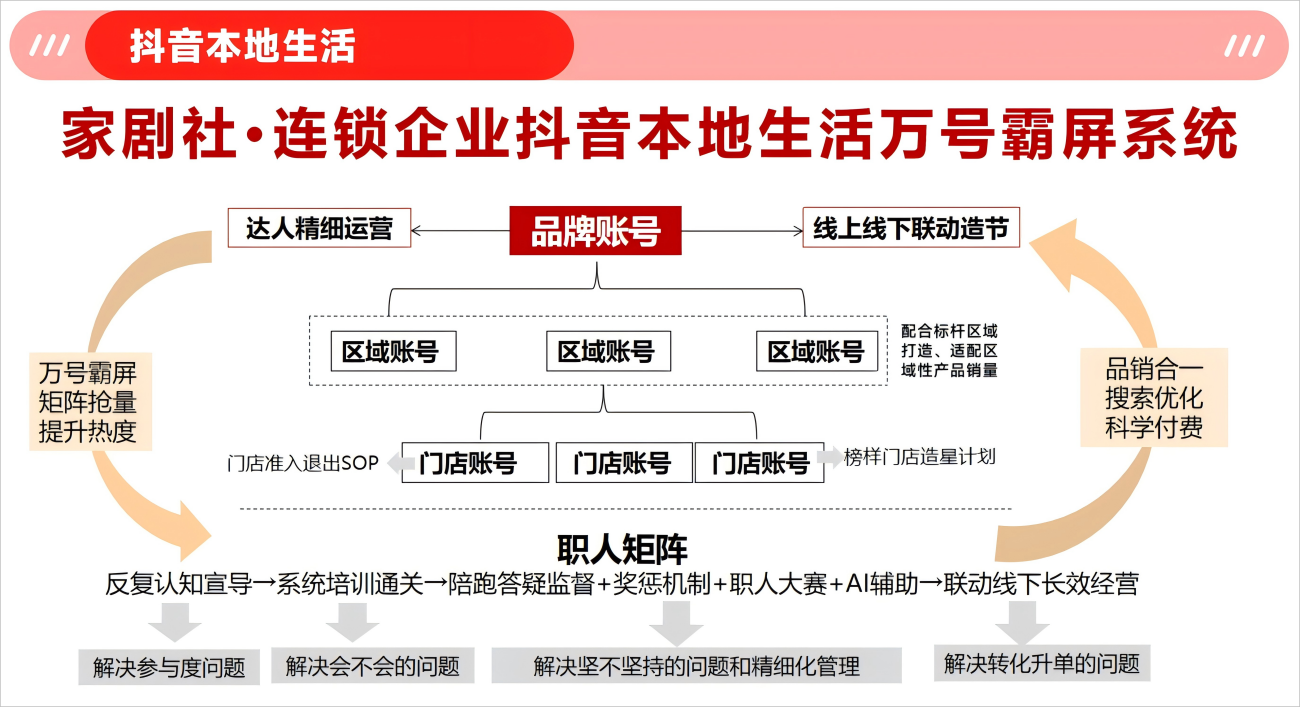 抖音本地生活

家剧社·连锁企业抖音本地生活万号霸屏系统

达人精细运营

品牌账号

线上线下联动造节

区域账号

区域账号

区域账号

配合标杆区域打造、适配区域性产品销量

万号霸屏
矩阵抢量
提升热度

品销合一
搜索优化
科学付费

门店准入退出SOP

门店账号

门店账号

门店账号

榜样门店造星计划

职人矩阵

反复认知宣导→系统培训通关→陪跑答疑监督+奖惩机制+职人大赛+AI辅助→联动线下长效经营

解决参与度问题

解决会不会的问题

解决坚不坚持的问题和精细化管理

解决转化升单的问题